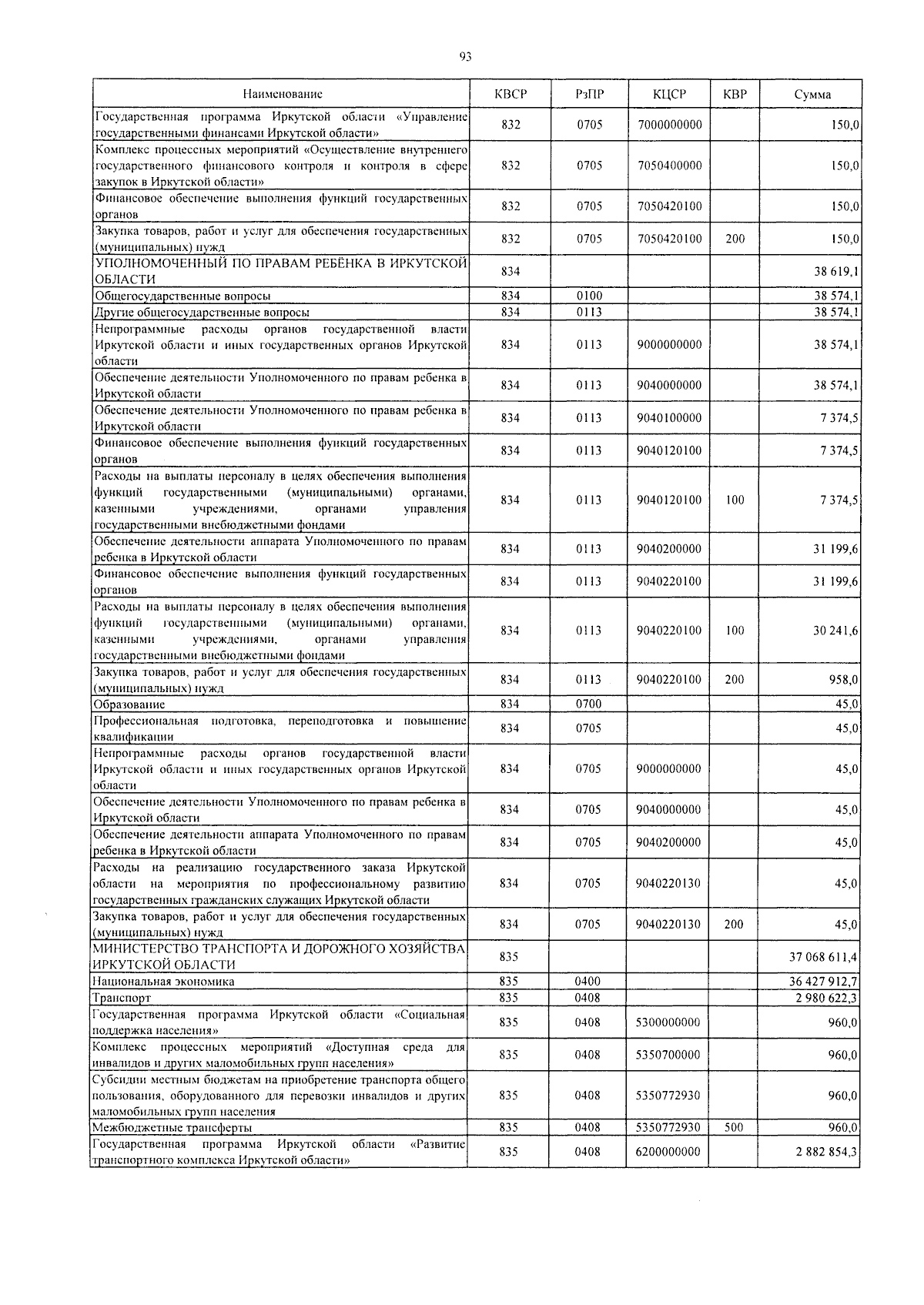 93

| Наименование | КВСР | РзПР | КЦСР | КВР | Сумма |
|---|---|---|---|---|---|
| Государственная программа Иркутской области «Управление государственными финансами Иркутской области» | 832 | 0705 | 7000000000 |  | 150,0 |
| Комплекс процессных мероприятий «Осуществление внутреннего государственного финансового контроля и контроля в сфере закупок в Иркутской области» | 832 | 0705 | 7050400000 |  | 150,0 |
| Финансовое обеспечение выполнения функций государственных органов | 832 | 0705 | 7050420100 |  | 150,0 |
| Закупка товаров, работ и услуг для обеспечения государственных (муниципальных) нужд | 832 | 0705 | 7050420100 | 200 | 150,0 |
| УПОЛНОМОЧЕННЫЙ ПО ПРАВАМ РЕБЁНКА В ИРКУТСКОЙ ОБЛАСТИ | 834 |  |  |  | 38 619,1 |
| Общегосударственные вопросы | 834 | 0100 |  |  | 38 574,1 |
| Другие общегосударственные вопросы | 834 | 0113 |  |  | 38 574,1 |
| Непрограммные расходы органов государственной власти Иркутской области и иных государственных органов Иркутской области | 834 | 0113 | 9000000000 |  | 38 574,1 |
| Обеспечение деятельности Уполномоченного по правам ребенка в Иркутской области | 834 | 0113 | 9040000000 |  | 38 574,1 |
| Обеспечение деятельности Уполномоченного по правам ребенка в Иркутской области | 834 | 0113 | 9040100000 |  | 7 374,5 |
| Финансовое обеспечение выполнения функций государственных органов | 834 | 0113 | 9040120100 |  | 7 374,5 |
| Расходы на выплаты персоналу в целях обеспечения выполнения функций государственными (муниципальными) органами, казенными учреждениями, органами управления государственными внебюджетными фондами | 834 | 0113 | 9040120100 | 100 | 7 374,5 |
| Обеспечение деятельности аппарата Уполномоченного по правам ребенка в Иркутской области | 834 | 0113 | 9040200000 |  | 31 199,6 |
| Финансовое обеспечение выполнения функций государственных органов | 834 | 0113 | 9040220100 |  | 31 199,6 |
| Расходы на выплаты персоналу в целях обеспечения выполнения функций государственными (муниципальными) органами, казенными учреждениями, органами управления государственными внебюджетными фондами | 834 | 0113 | 9040220100 | 100 | 30 241,6 |
| Закупка товаров, работ и услуг для обеспечения государственных (муниципальных) нужд | 834 | 0113 | 9040220100 | 200 | 958,0 |
| Образование | 834 | 0700 |  |  | 45,0 |
| Профессиональная подготовка, переподготовка и повышение квалификации | 834 | 0705 |  |  | 45,0 |
| Непрограммные расходы органов государственной власти Иркутской области и иных государственных органов Иркутской области | 834 | 0705 | 9000000000 |  | 45,0 |
| Обеспечение деятельности Уполномоченного по правам ребенка в Иркутской области | 834 | 0705 | 9040000000 |  | 45,0 |
| Обеспечение деятельности аппарата Уполномоченного по правам ребенка в Иркутской области | 834 | 0705 | 9040200000 |  | 45,0 |
| Расходы на реализацию государственного заказа Иркутской области на мероприятия по профессиональному развитию государственных гражданских служащих Иркутской области | 834 | 0705 | 9040220130 |  | 45,0 |
| Закупка товаров, работ и услуг для обеспечения государственных (муниципальных) нужд | 834 | 0705 | 9040220130 | 200 | 45,0 |
| МИНИСТЕРСТВО ТРАНСПОРТА И ДОРОЖНОГО ХОЗЯЙСТВА ИРКУТСКОЙ ОБЛАСТИ | 835 |  |  |  | 37 068 611,4 |
| Национальная экономика | 835 | 0400 |  |  | 36 427 912,7 |
| Транспорт | 835 | 0408 |  |  | 2 980 622,3 |
| Государственная программа Иркутской области «Социальная поддержка населения» | 835 | 0408 | 5300000000 |  | 960,0 |
| Комплекс процессных мероприятий «Доступная среда для инвалидов и других маломобильных групп населения» | 835 | 0408 | 5350700000 |  | 960,0 |
| Субсидии местным бюджетам на приобретение транспорта общего пользования, оборудованного для перевозки инвалидов и других маломобильных групп населения | 835 | 0408 | 5350772930 |  | 960,0 |
| Межбюджетные трансферты | 835 | 0408 | 5350772930 | 500 | 960,0 |
| Государственная программа Иркутской области «Развитие транспортного комплекса Иркутской области» | 835 | 0408 | 6200000000 |  | 2 882 854,3 |